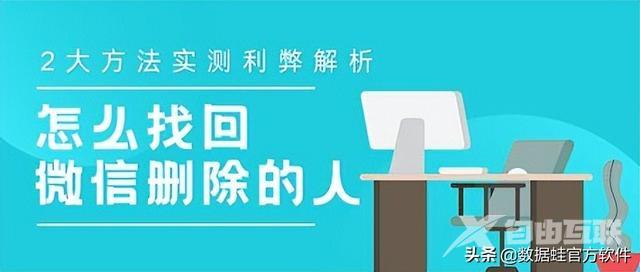 2大方法实测利弊解析

怎么找回
微信删除的人

自由互联

头条 @数据蛙官方软件